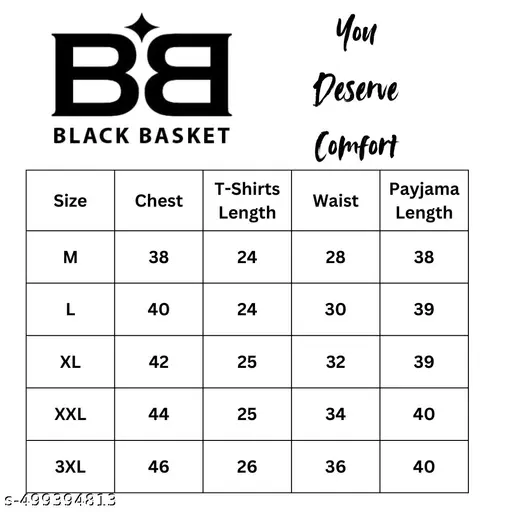 BB
BLACK BASKET

You Deserve Comfort

| Size | Chest | T-Shirts Length | Waist | Payjama Length |
|---|---|---|---|---|
| M | 38 | 24 | 28 | 38 |
| L | 40 | 24 | 30 | 39 |
| XL | 42 | 25 | 32 | 39 |
| XXL | 44 | 25 | 34 | 40 |
| 3XL | 46 | 26 | 36 | 40 |

s-499394813